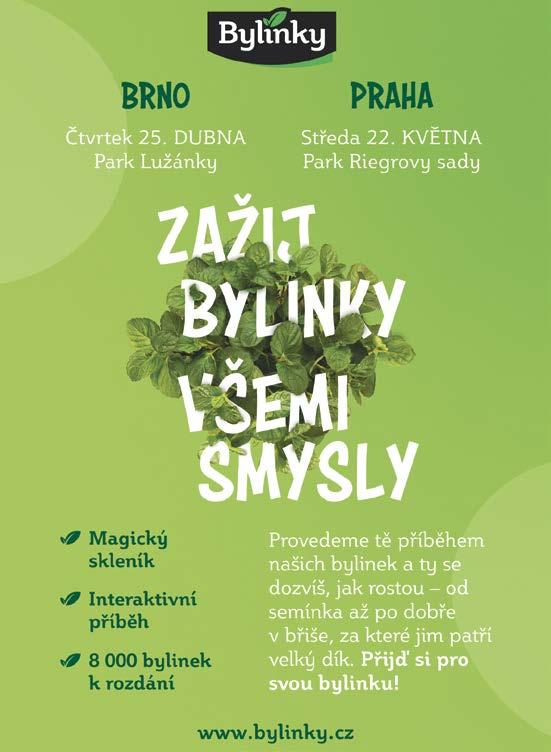 Bylinky

BRNO
Čtvrtek 25. DUBNA
Park Lužánky

PRAHA
Středa 22. KVĚTNA
Park Riegrovy sady

ZAŽIJ BYLINKY VŠEMI SMYSLY

Magický skleník

Interaktivní příběh

8 000 bylinek k rozdání

Provedeme tě příběhem našich bylinek a ty se dozvíš, jak rostou – od semínka až po dobře v břiše, za které jim patří velký dík. Přijď si pro svou bylinku!

www.bylinky.cz